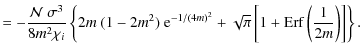 $= -\frac{\mathcal{N}\,\sigma^3}{8m^2\chi_i}\left\{2m\,(1-2m^2)\,\mathrm{e}^{-1/(4m)^2} + \sqrt{\pi}\left[1+\mathrm{Erf}\left(\frac{1}{2m}\right)\right]\right\}.$